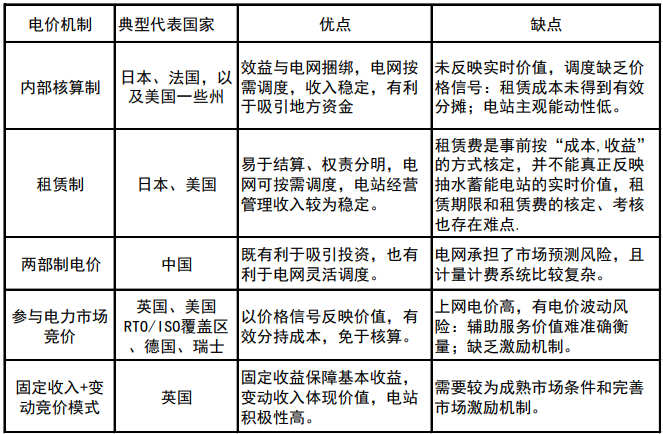 | 电价机制 | 典型代表国家 | 优点 | 缺点 |
|---|---|---|---|
| 内部核算制 | 日本、法国，以及美国一些州 | 效益与电网捆绑，电网按需调度，收入稳定，有利于吸引地方资金 | 未反映实时价值，调度缺乏价格信号：租赁成本未得到有效分摊；电站主观能动性低。 |
| 租赁制 | 日本、美国 | 易于结算、权责分明，电网可按需调度，电站经营管理收入较为稳定。 | 租赁费是事前按“成本,收益”的方式核定，并不能真正反映抽水蓄能电站的实时价值，租赁期限和租赁费的核定、考核也存在难点. |
| 两部制电价 | 中国 | 既有利于吸引投资，也有利于电网灵活调度。 | 电网承担了市场预测风险，且计量计费系统比较复杂。 |
| 参与电力市场竞价 | 英国、美国RTO/ISO覆盖区、德国、瑞士 | 以价格信号反映价值，有效分持成本，免于核算。 | 上网电价高，有电价波动风险：辅助服务价值难准确衡量；缺乏激励机制。 |
| 固定收入+变动竞价模式 | 英国 | 固定收益保障基本收益，变动收入体现价值，电站积极性高。 | 需要较为成熟市场条件和完善市场激励机制。 |